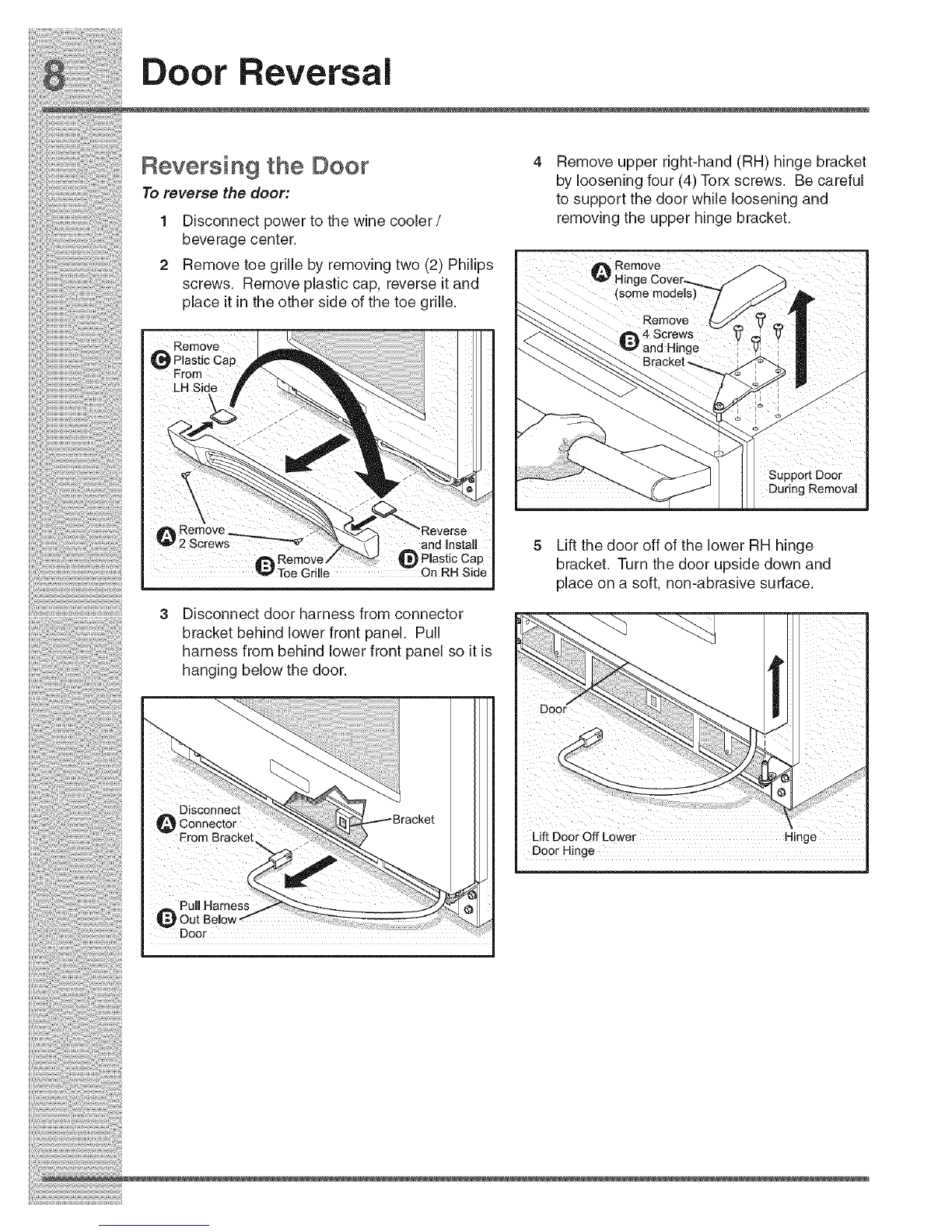 8 Door Reversal

Reversing the Door

To reverse the door:

1 Disconnect power to the wine cooler / beverage center.

2 Remove toe grille by removing two (2) Philips screws. Remove plastic cap, reverse it and place it in the other side of the toe grille.

C Remove Plastic Cap From LH Side

A Remove 2 Screws

B Remove Toe Grille

D Reverse and Install Plastic Cap On RH Side

3 Disconnect door harness from connector bracket behind lower front panel. Pull harness from behind lower front panel so it is hanging below the door.

A Disconnect Connector From Bracket

Bracket

B Pull Harness Out Below Door

4 Remove upper right-hand (RH) hinge bracket by loosening four (4) Torx screws. Be careful to support the door while loosening and removing the upper hinge bracket.

A Remove Hinge Cover (some models)

B Remove 4 Screws and Hinge Bracket

Support Door During Removal

5 Lift the door off of the lower RH hinge bracket. Turn the door upside down and place on a soft, non-abrasive surface.

Door

Lift Door Off Lower Door Hinge

Hinge